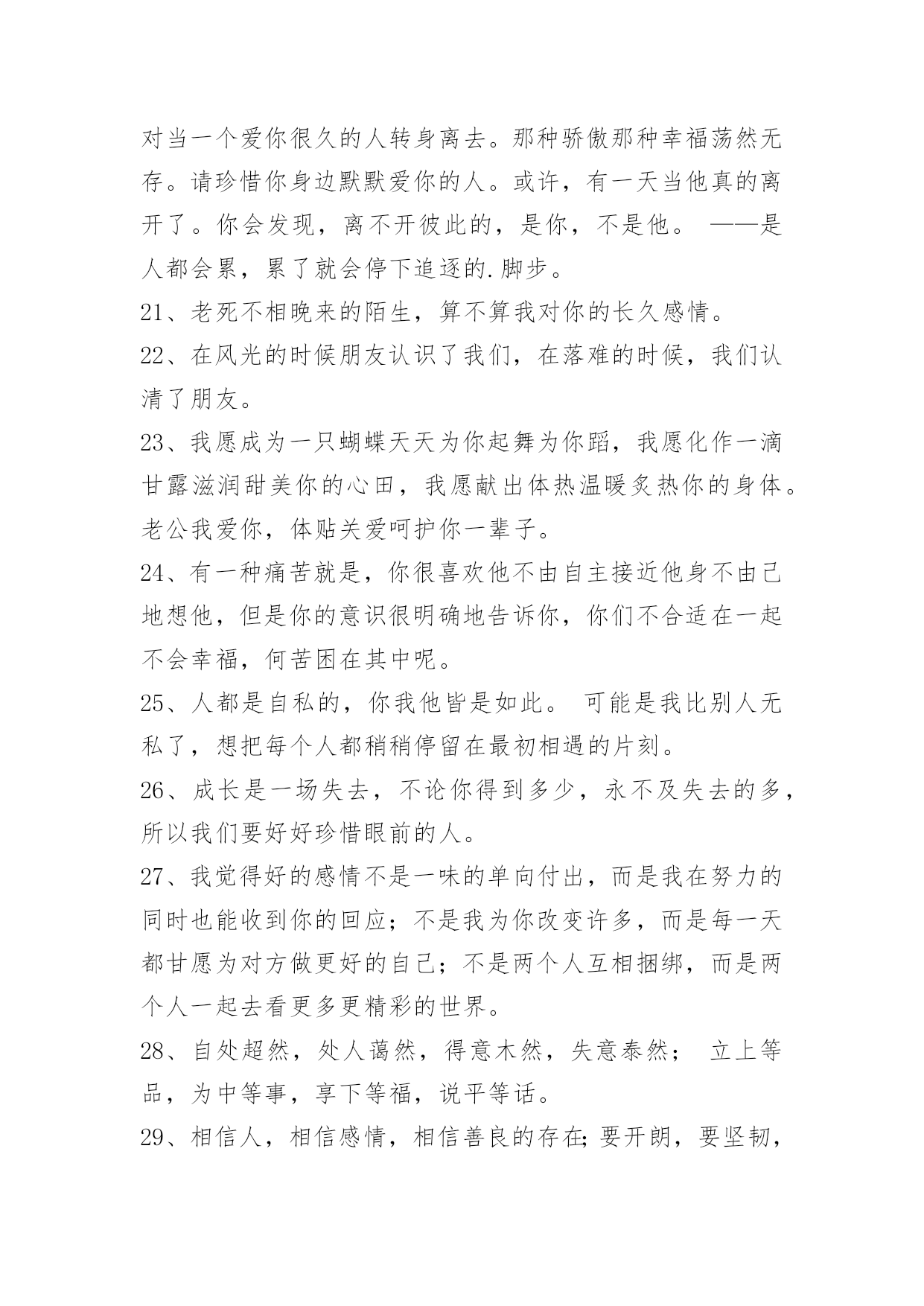 对当一个爱你很久的人转身离去。那种骄傲那种幸福荡然无存。请珍惜你身边默默爱你的人。或许，有一天当他真的离开了。你会发现，离不开彼此的，是你，不是他。 ——是人都会累，累了就会停下追逐的.脚步。

21、老死不相晚来的陌生，算不算我对你的长久感情。

22、在风光的时候朋友认识了我们，在落难的时候，我们认清了朋友。

23、我愿成为一只蝴蝶天天为你起舞为你蹈，我愿化作一滴甘露滋润甜美你的心田，我愿献出体热温暖炙热你的身体。老公我爱你，体贴关爱呵护你一辈子。

24、有一种痛苦就是，你很喜欢他不由自主接近他身不由己地想他，但是你的意识很明确地告诉你，你们不合适在一起不会幸福，何苦困在其中呢。

25、人都是自私的，你我他皆是如此。 可能是我比别人无私了，想把每个人都稍稍停留在最初相遇的片刻。

26、成长是一场失去，不论你得到多少，永不及失去的多，所以我们要好好珍惜眼前的人。

27、我觉得好的感情不是一味的单向付出，而是我在努力的同时也能收到你的回应；不是我为你改变许多，而是每一天都甘愿为对方做更好的自己；不是两个人互相捆绑，而是两个人一起去看更多更精彩的世界。

28、自处超然，处人蔼然，得意木然，失意泰然； 立上等品，为中等事，享下等福，说平等话。

29、相信人，相信感情，相信善良的存在;要开朗，要坚韧，